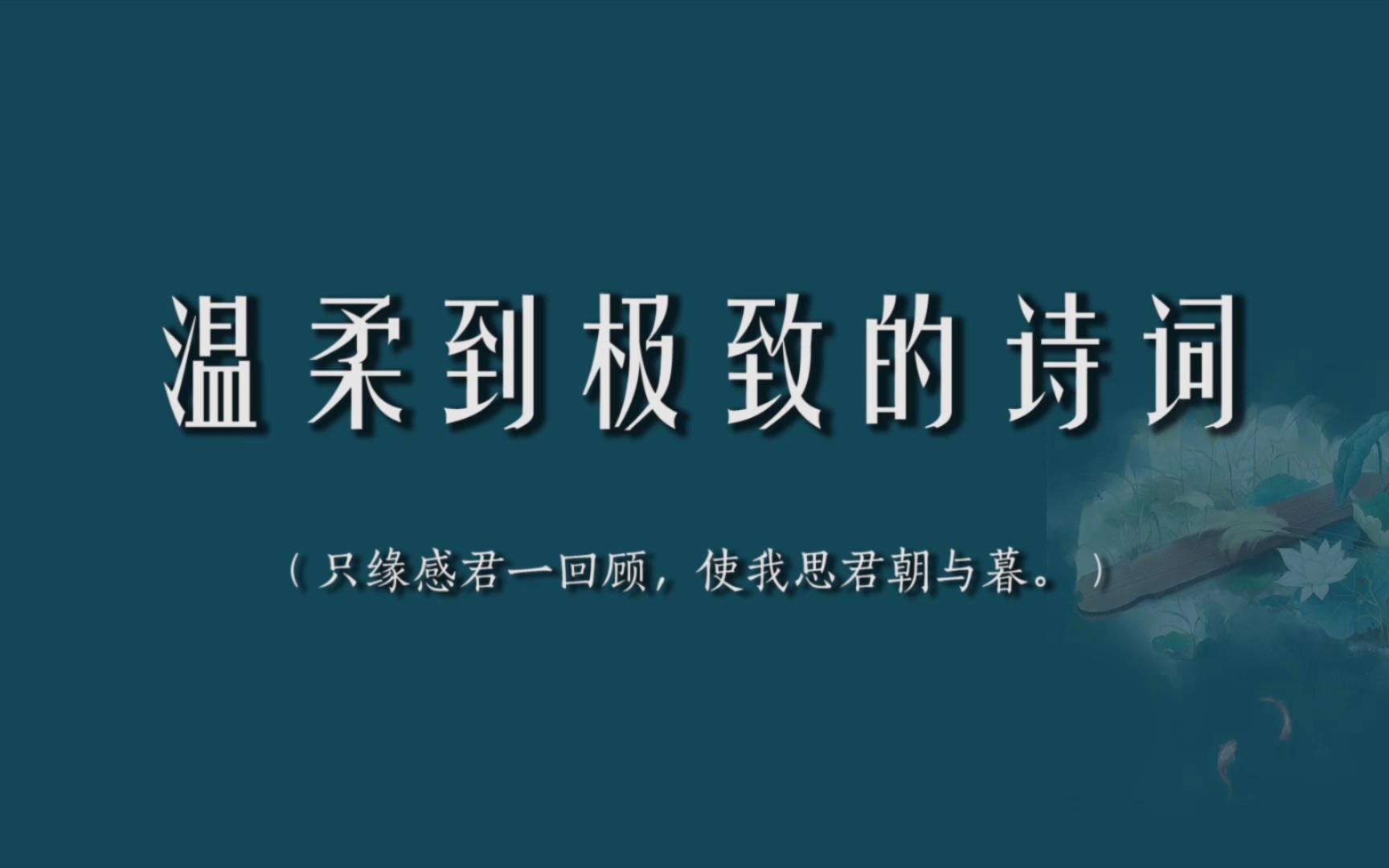 温柔到极致的诗词

（只缘感君一回顾，使我思君朝与暮。）